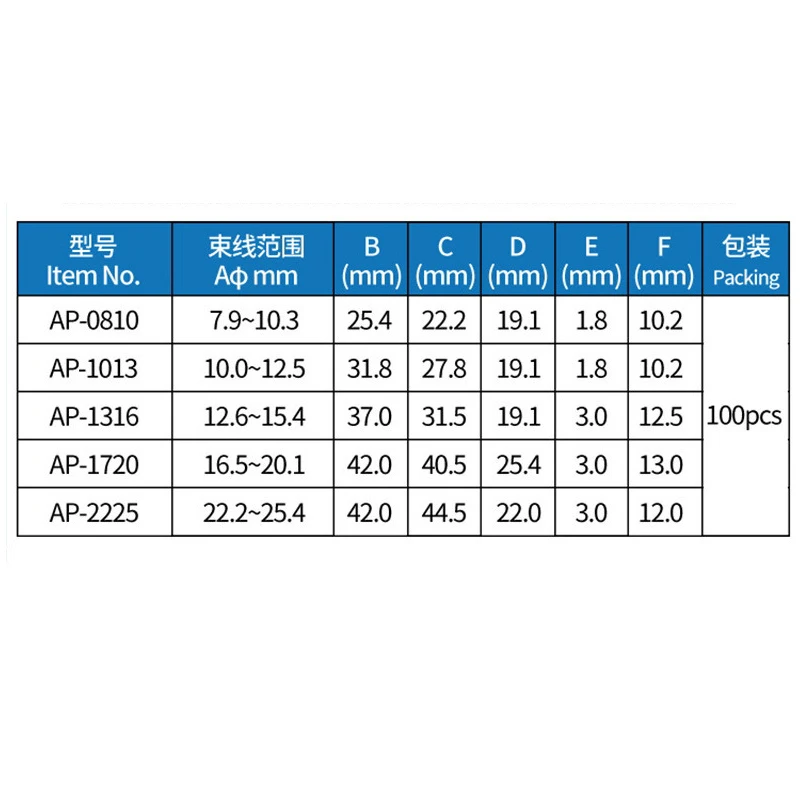 | 型号 Item No. | 束线范围 Aφ mm | B (mm) | C (mm) | D (mm) | E (mm) | F (mm) | 包装 Packing |
|---|---|---|---|---|---|---|---|
| AP-0810 | 7.9~10.3 | 25.4 | 22.2 | 19.1 | 1.8 | 10.2 | 100pcs |
| AP-1013 | 10.0~12.5 | 31.8 | 27.8 | 19.1 | 1.8 | 10.2 | |
| AP-1316 | 12.6~15.4 | 37.0 | 31.5 | 19.1 | 3.0 | 12.5 | |
| AP-1720 | 16.5~20.1 | 42.0 | 40.5 | 25.4 | 3.0 | 13.0 | |
| AP-2225 | 22.2~25.4 | 42.0 | 44.5 | 22.0 | 3.0 | 12.0 | |